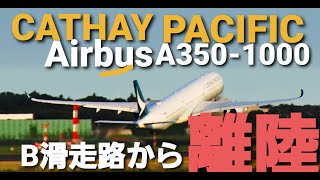 CATHAY PACIFIC
Airbus A350-1000

B滑走路から 離陸